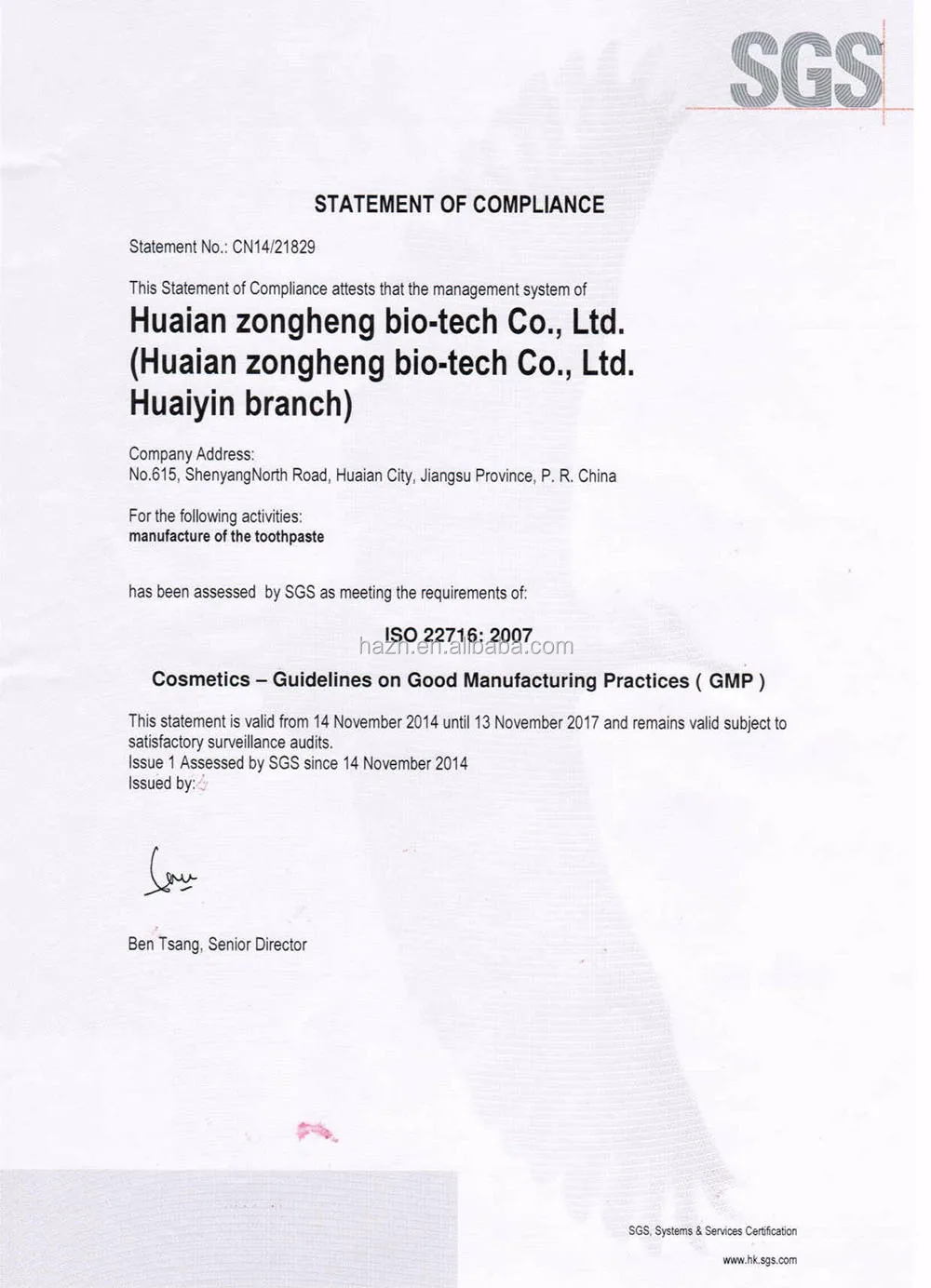 SGS

STATEMENT OF COMPLIANCE

Statement No.: CN14/21829

This Statement of Compliance attests that the management system of

Huaian zongheng bio-tech Co., Ltd. (Huaian zongheng bio-tech Co., Ltd. Huaiyin branch)

Company Address:
No.615, ShenyangNorth Road, Huaian City, Jiangsu Province, P. R. China

For the following activities:
manufacture of the toothpaste

has been assessed by SGS as meeting the requirements of:

ISO 22716: 2007

hazh.en.alibaba.com

Cosmetics – Guidelines on Good Manufacturing Practices ( GMP )

This statement is valid from 14 November 2014 until 13 November 2017 and remains valid subject to satisfactory surveillance audits.
Issue 1 Assessed by SGS since 14 November 2014
Issued by:

Ben Tsang, Senior Director

SGS, Systems & Services Certification

www.hk.sgs.com